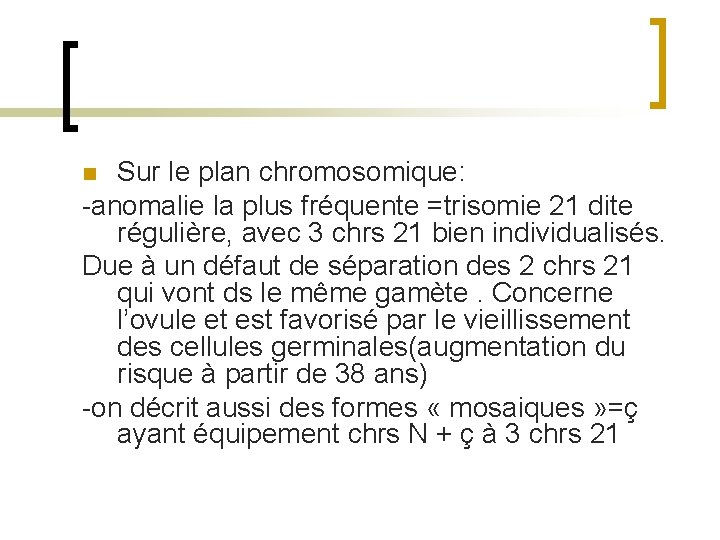 Sur le plan chromosomique:

-anomalie la plus fréquente =trisomie 21 dite régulière, avec 3 chrs 21 bien individualisés.

Due à un défaut de séparation des 2 chrs 21 qui vont ds le même gamète . Concerne l'ovule et est favorisé par le vieillissement des cellules germinales(augmentation du risque à partir de 38 ans)

-on décrit aussi des formes « mosaiques »=ç ayant équipement chrs N + ç à 3 chrs 21